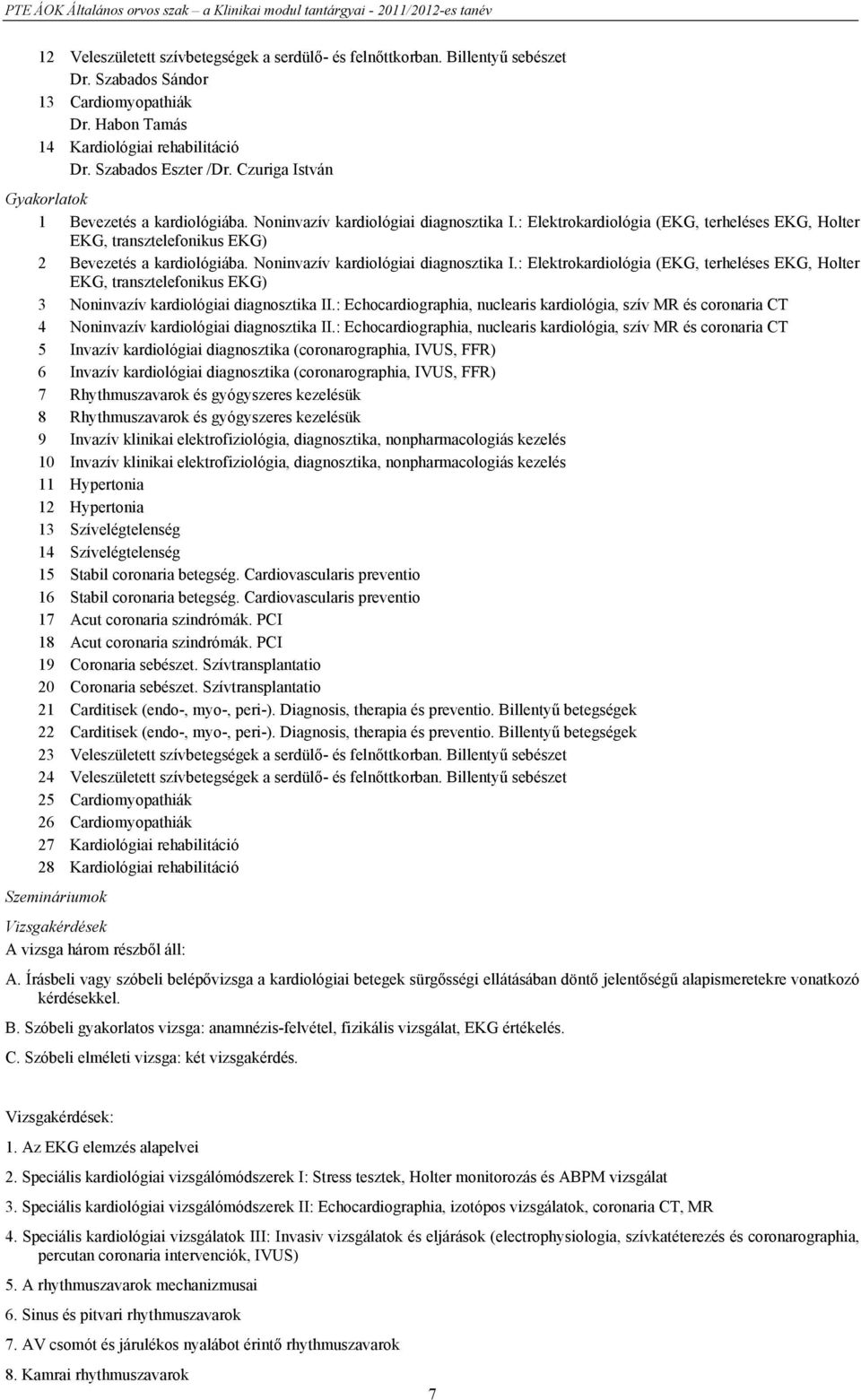 PTE ÁOK Általános orvos szak – a Klinikai modul tantárgyai - 2011/2012-es tanév

12 Veleszületett szívbetegségek a serdülő- és felnőttkorban. Billentyű sebészet
Dr. Szabados Sándor
13 Cardiomyopathiák
Dr. Habon Tamás
14 Kardiológiai rehabilitáció
Dr. Szabados Eszter /Dr. Czuriga István

Gyakorlatok

1 Bevezetés a kardiológiába. Noninvazív kardiológiai diagnosztika I.: Elektrokardiológia (EKG, terheléses EKG, Holter EKG, transztelefonikus EKG)
2 Bevezetés a kardiológiába. Noninvazív kardiológiai diagnosztika I.: Elektrokardiológia (EKG, terheléses EKG, Holter EKG, transztelefonikus EKG)
3 Noninvazív kardiológiai diagnosztika II.: Echocardiographia, nuclearis kardiológia, szív MR és coronaria CT
4 Noninvazív kardiológiai diagnosztika II.: Echocardiographia, nuclearis kardiológia, szív MR és coronaria CT
5 Invazív kardiológiai diagnosztika (coronarographia, IVUS, FFR)
6 Invazív kardiológiai diagnosztika (coronarographia, IVUS, FFR)
7 Rhythmuszavarok és gyógyszeres kezelésük
8 Rhythmuszavarok és gyógyszeres kezelésük
9 Invazív klinikai elektrofiziológia, diagnosztika, nonpharmacologiás kezelés
10 Invazív klinikai elektrofiziológia, diagnosztika, nonpharmacologiás kezelés
11 Hypertonia
12 Hypertonia
13 Szívelégtelenség
14 Szívelégtelenség
15 Stabil coronaria betegség. Cardiovascularis preventio
16 Stabil coronaria betegség. Cardiovascularis preventio
17 Acut coronaria szindrómák. PCI
18 Acut coronaria szindrómák. PCI
19 Coronaria sebészet. Szívtransplantatio
20 Coronaria sebészet. Szívtransplantatio
21 Carditisek (endo-, myo-, peri-). Diagnosis, therapia és preventio. Billentyű betegségek
22 Carditisek (endo-, myo-, peri-). Diagnosis, therapia és preventio. Billentyű betegségek
23 Veleszületett szívbetegségek a serdülő- és felnőttkorban. Billentyű sebészet
24 Veleszületett szívbetegségek a serdülő- és felnőttkorban. Billentyű sebészet
25 Cardiomyopathiák
26 Cardiomyopathiák
27 Kardiológiai rehabilitáció
28 Kardiológiai rehabilitáció

Szemináriumok

Vizsgakérdések
A vizsga három részből áll:

A. Írásbeli vagy szóbeli belépővizsga a kardiológiai betegek sürgősségi ellátásában döntő jelentőségű alapismeretekre vonatkozó kérdésekkel.

B. Szóbeli gyakorlatos vizsga: anamnézis-felvétel, fizikális vizsgálat, EKG értékelés.

C. Szóbeli elméleti vizsga: két vizsgakérdés.

Vizsgakérdések:

1. Az EKG elemzés alapelvei

2. Speciális kardiológiai vizsgálómódszerek I: Stress tesztek, Holter monitorozás és ABPM vizsgálat

3. Speciális kardiológiai vizsgálómódszerek II: Echocardiographia, izotópos vizsgálatok, coronaria CT, MR

4. Speciális kardiológiai vizsgálatok III: Invasiv vizsgálatok és eljárások (electrophysiologia, szívkatéterezés és coronarographia, percutan coronaria intervenciók, IVUS)

5. A rhythmuszavarok mechanizmusai

6. Sinus és pitvari rhythmuszavarok

7. AV csomót és járulékos nyalábot érintő rhythmuszavarok

8. Kamrai rhythmuszavarok

7